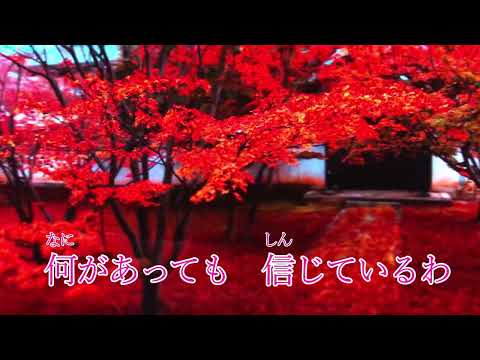 なに　しん
何があっても　信じているわ